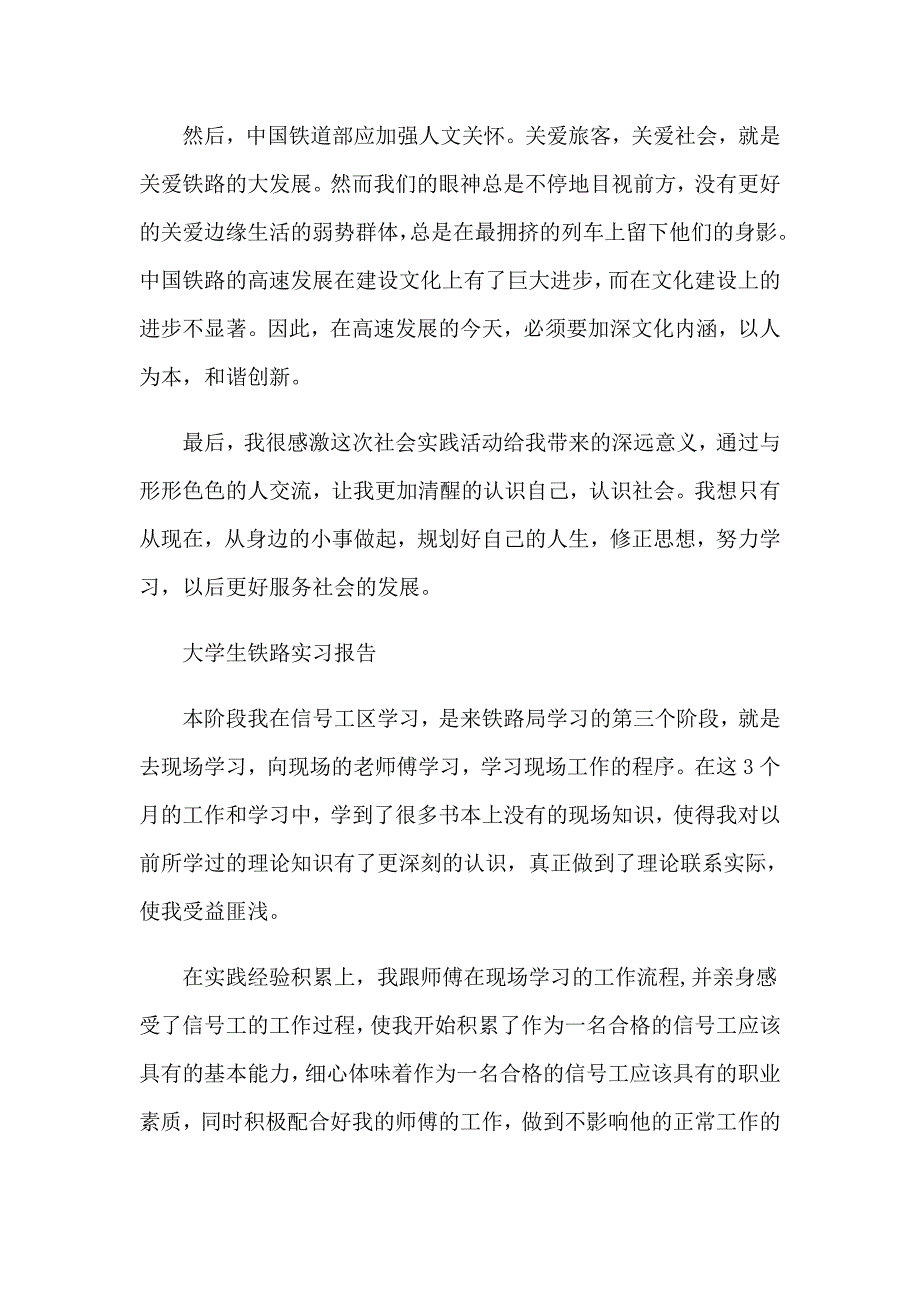 然后，中国铁道部应加强人文关怀。关爱旅客，关爱社会，就是关爱铁路的大发展。然而我们的眼神总是不停地目视前方，没有更好的关爱边缘生活的弱势群体，总是在最拥挤的列车上留下他们的身影。中国铁路的高速发展在建设文化上有了巨大进步，而在文化建设上的进步不显著。因此，在高速发展的今天，必须要加深文化内涵，以人为本，和谐创新。

最后，我很感激这次社会实践活动给我带来的深远意义，通过与形形色色的人交流，让我更加清醒的认识自己，认识社会。我想只有从现在，从身边的小事做起，规划好自己的人生，修正思想，努力学习，以后更好服务社会的发展。

大学生铁路实习报告

本阶段我在信号工区学习，是来铁路局学习的第三个阶段，就是去现场学习，向现场的老师傅学习，学习现场工作的程序。在这3个月的工作和学习中，学到了很多书本上没有的现场知识，使得我对以前所学过的理论知识有了更深刻的认识，真正做到了理论联系实际，使我受益匪浅。

在实践经验积累上，我跟师傅在现场学习的工作流程，并亲身感受了信号工的工作过程，使我开始积累了作为一名合格的信号工应该具有的基本能力，细心体味着作为一名合格的信号工应该具有的职业素质，同时积极配合好我的师傅的工作，做到不影响他的正常工作的